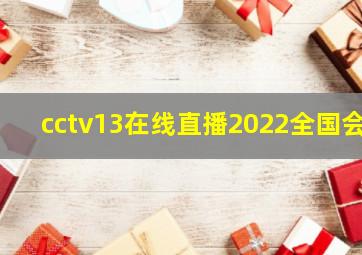 cctv13在线直播2022全国会